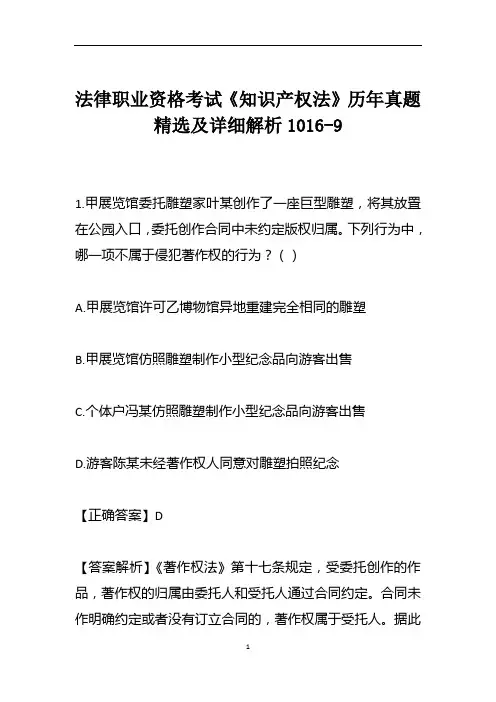 法律职业资格考试《知识产权法》历年真题精选及详细解析 1016-9

1.甲展览馆委托雕塑家叶某创作了一座巨型雕塑，将其放置在公园入口，委托创作合同中未约定版权归属。下列行为中，哪一项不属于侵犯著作权的行为？（ ）

A.甲展览馆许可乙博物馆异地重建完全相同的雕塑

B.甲展览馆仿照雕塑制作小型纪念品向游客出售

C.个体户冯某仿照雕塑制作小型纪念品向游客出售

D.游客陈某未经著作权人同意对雕塑拍照纪念

【正确答案】D

【答案解析】《著作权法》第十七条规定，受委托创作的作品，著作权的归属由委托人和受托人通过合同约定。合同未作明确约定或者没有订立合同的，著作权属于受托人。据此

1